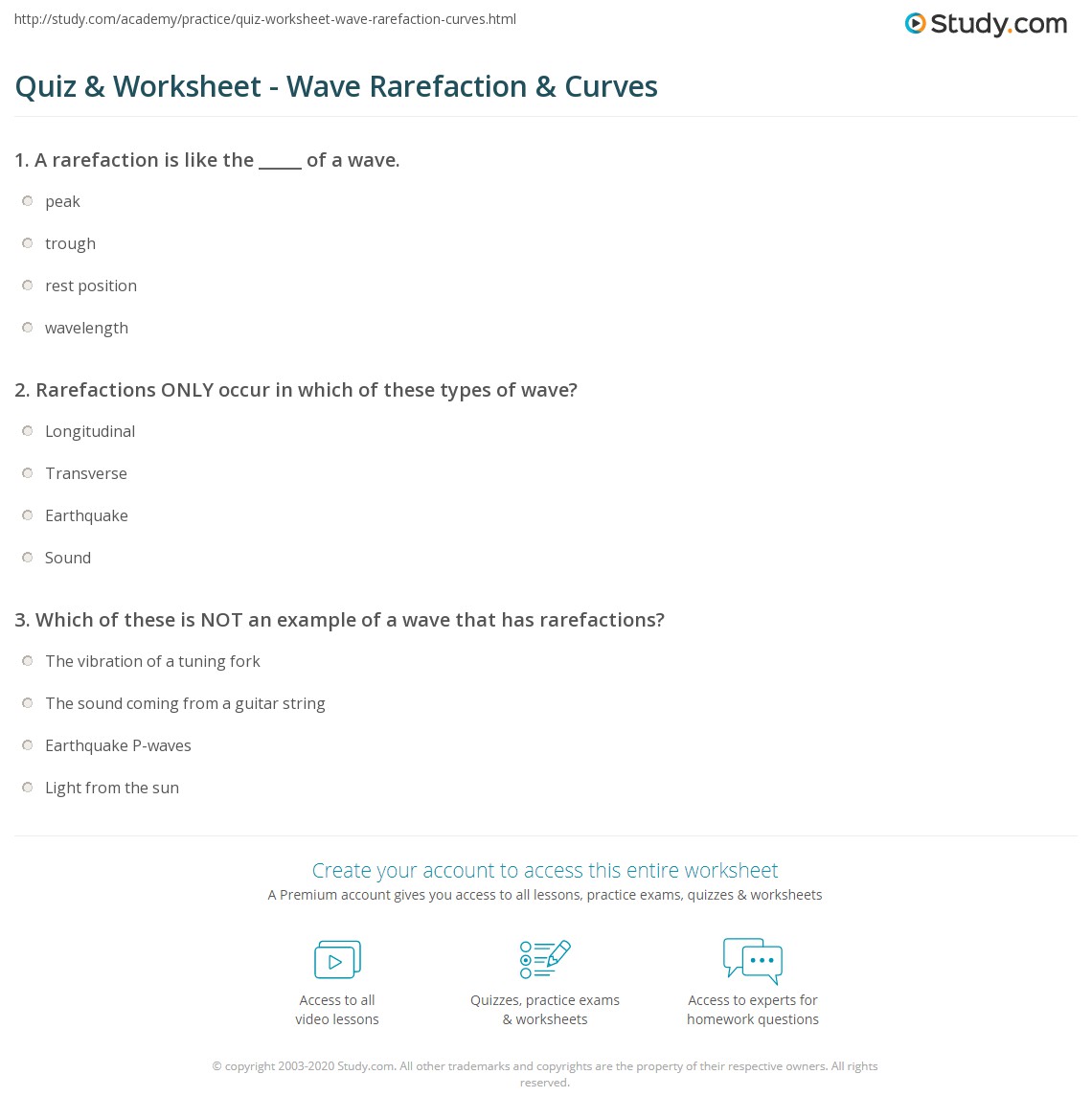 http://study.com/academy/practice/quiz-worksheet-wave-rarefaction-curves.html

Study.com

Quiz & Worksheet - Wave Rarefaction & Curves

1. A rarefaction is like the _____ of a wave.

peak

trough

rest position

wavelength

2. Rarefactions ONLY occur in which of these types of wave?

Longitudinal

Transverse

Earthquake

Sound

3. Which of these is NOT an example of a wave that has rarefactions?

The vibration of a tuning fork

The sound coming from a guitar string

Earthquake P-waves

Light from the sun

Create your account to access this entire worksheet

A Premium account gives you access to all lessons, practice exams, quizzes & worksheets

Access to all video lessons

Quizzes, practice exams & worksheets

Access to experts for homework questions

© copyright 2003-2020 Study.com. All other trademarks and copyrights are the property of their respective owners. All rights reserved.